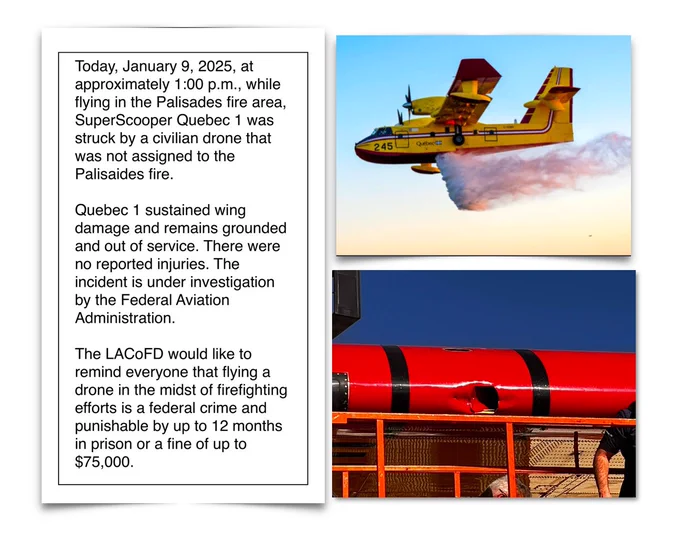 Today, January 9, 2025, at approximately 1:00 p.m., while flying in the Palisades fire area, SuperScooper Quebec 1 was struck by a civilian drone that was not assigned to the Palisaides fire.

Quebec 1 sustained wing damage and remains grounded and out of service. There were no reported injuries. The incident is under investigation by the Federal Aviation Administration.

The LACoFD would like to remind everyone that flying a drone in the midst of firefighting efforts is a federal crime and punishable by up to 12 months in prison or a fine of up to $75,000.

245

Québec